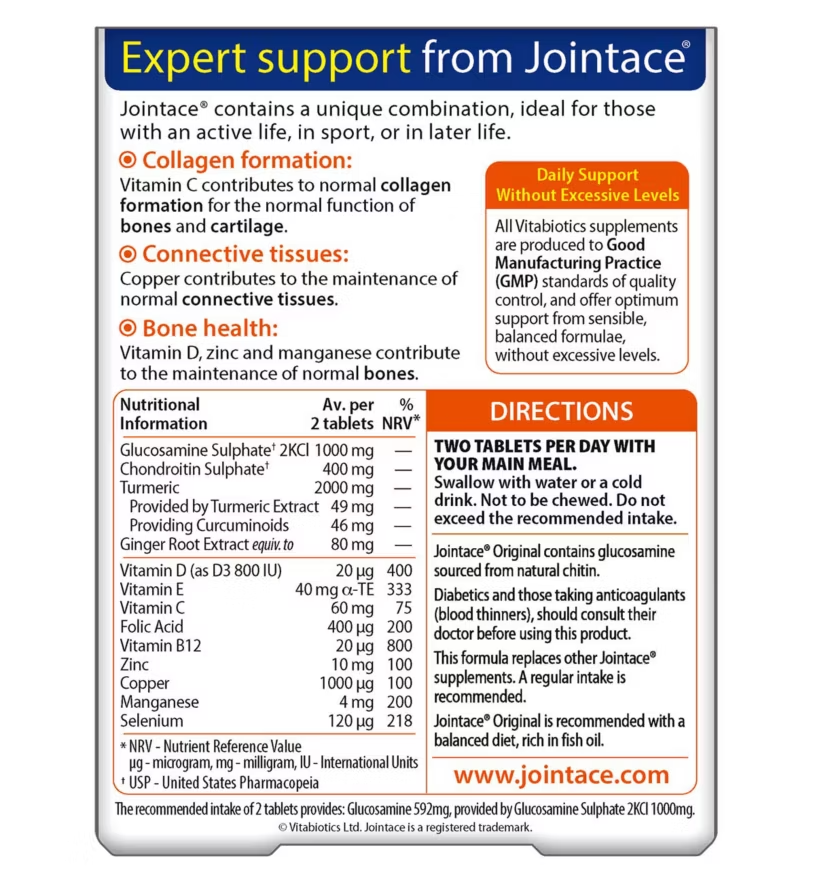 Expert support from Jointace®

Jointace® contains a unique combination, ideal for those with an active life, in sport, or in later life.

Collagen formation:
Vitamin C contributes to normal collagen formation for the normal function of bones and cartilage.

Connective tissues:
Copper contributes to the maintenance of normal connective tissues.

Bone health:
Vitamin D, zinc and manganese contribute to the maintenance of normal bones.

Daily Support Without Excessive Levels

All Vitabiotics supplements are produced to Good Manufacturing Practice (GMP) standards of quality control, and offer optimum support from sensible, balanced formulae, without excessive levels.

| Nutritional Information | Av. per 2 tablets | % NRV* |
|---|---|---|
| Glucosamine Sulphate† 2KCl | 1000 mg | — |
| Chondroitin Sulphate† | 400 mg | — |
| Turmeric | 2000 mg | — |
| Provided by Turmeric Extract | 49 mg | — |
| Providing Curcuminoids | 46 mg | — |
| Ginger Root Extract equiv. to | 80 mg | — |
| Vitamin D (as D3 800 IU) | 20 µg | 400 |
| Vitamin E | 40 mg α-TE | 333 |
| Vitamin C | 60 mg | 75 |
| Folic Acid | 400 µg | 200 |
| Vitamin B12 | 20 µg | 800 |
| Zinc | 10 mg | 100 |
| Copper | 1000 µg | 100 |
| Manganese | 4 mg | 200 |
| Selenium | 120 µg | 218 |

* NRV - Nutrient Reference Value
µg - microgram, mg - milligram, IU - International Units
† USP - United States Pharmacopeia

DIRECTIONS

TWO TABLETS PER DAY WITH YOUR MAIN MEAL.
Swallow with water or a cold drink. Not to be chewed. Do not exceed the recommended intake.

Jointace® Original contains glucosamine sourced from natural chitin.

Diabetics and those taking anticoagulants (blood thinners), should consult their doctor before using this product.

This formula replaces other Jointace® supplements. A regular intake is recommended.

Jointace® Original is recommended with a balanced diet, rich in fish oil.

www.jointace.com

The recommended intake of 2 tablets provides: Glucosamine 592mg, provided by Glucosamine Sulphate 2KCl 1000mg.
© Vitabiotics Ltd. Jointace is a registered trademark.